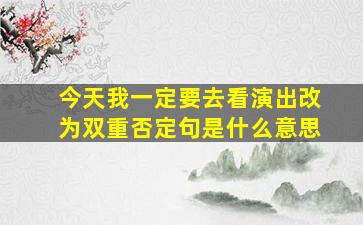 今天我一定要去看演出改为双重否定句是什么意思